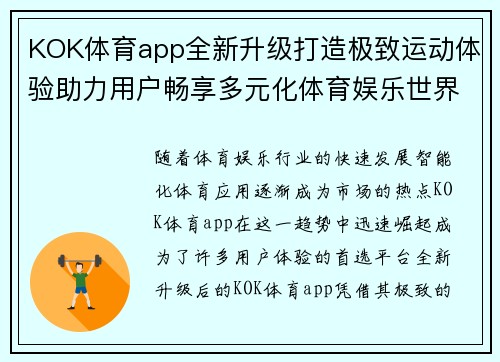 KOK体育app全新升级打造极致运动体验助力用户畅享多元化体育娱乐世界

随着体育娱乐行业的快速发展智能化体育应用逐渐成为市场的热点KOK体育app在这一趋势中迅速崛起成为了许多用户体验的首选平台全新升级后的KOK体育app凭借其极致的